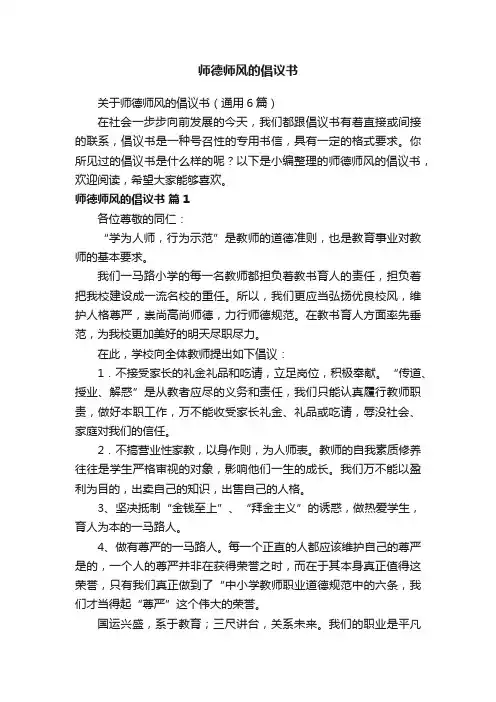 师德师风的倡议书

关于师德师风的倡议书（通用6篇）

在社会一步步向前发展的今天，我们都跟倡议书有着直接或间接的联系，倡议书是一种号召性的专用书信，具有一定的格式要求。你所见过的倡议书是什么样的呢？以下是小编整理的师德师风的倡议书，欢迎阅读，希望大家能够喜欢。

师德师风的倡议书 篇1

各位尊敬的同仁：

“学为人师，行为示范”是教师的道德准则，也是教育事业对教师的基本要求。

我们一马路小学的每一名教师都担负着教书育人的责任，担负着把我校建设成一流名校的重任。所以，我们更应当弘扬优良校风，维护人格尊严，崇尚高尚师德，力行师德规范。在教书育人方面率先垂范，为我校更加美好的明天尽职尽力。

在此，学校向全体教师提出如下倡议：

1．不接受家长的礼金礼品和吃请，立足岗位，积极奉献。“传道、授业、解惑”是从教者应尽的义务和责任，我们只能认真履行教师职责，做好本职工作，万不能收受家长礼金、礼品或吃请，辱没社会、家庭对我们的信任。

2．不搞营业性家教，以身作则，为人师表。教师的自我素质修养往往是学生严格审视的对象，影响他们一生的成长。我们万不能以盈利为目的，出卖自己的知识，出售自己的人格。

3、坚决抵制“金钱至上”、“拜金主义”的诱惑，做热爱学生，育人为本的一马路人。

4、做有尊严的一马路人。每一个正直的人都应该维护自己的尊严是的，一个人的尊严并非在获得荣誉之时，而在于其本身真正值得这荣誉，只有我们真正做到了"中小学教师职业道德规范中的六条，我们才当得起“尊严”这个伟大的荣誉。

国运兴盛，系于教育；三尺讲台，关系未来。我们的职业是平凡